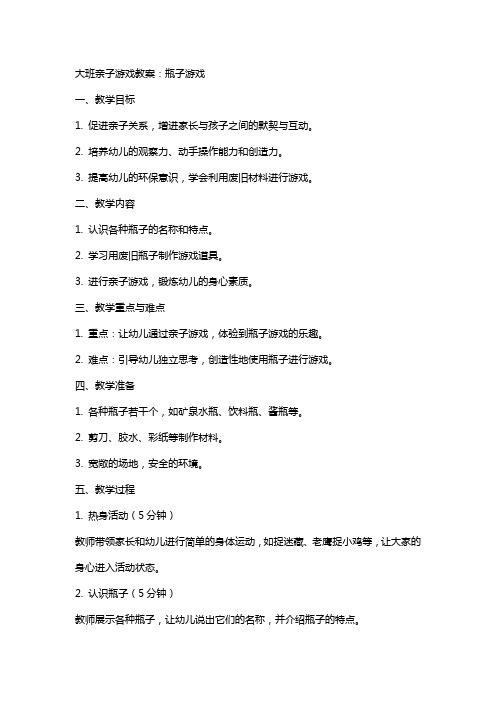 大班亲子游戏教案：瓶子游戏

一、教学目标

1. 促进亲子关系，增进家长与孩子之间的默契与互动。

2. 培养幼儿的观察力、动手操作能力和创造力。

3. 提高幼儿的环保意识，学会利用废旧材料进行游戏。

二、教学内容

1. 认识各种瓶子的名称和特点。

2. 学习用废旧瓶子制作游戏道具。

3. 进行亲子游戏，锻炼幼儿的身心素质。

三、教学重点与难点

1. 重点：让幼儿通过亲子游戏，体验到瓶子游戏的乐趣。

2. 难点：引导幼儿独立思考，创造性地使用瓶子进行游戏。

四、教学准备

1. 各种瓶子若干个，如矿泉水瓶、饮料瓶、酱瓶等。

2. 剪刀、胶水、彩纸等制作材料。

3. 宽敞的场地，安全的环境。

五、教学过程

1. 热身活动（5分钟）

教师带领家长和幼儿进行简单的身体运动，如捉迷藏、老鹰捉小鸡等，让大家的身心进入活动状态。

2. 认识瓶子（5分钟）

教师展示各种瓶子，让幼儿说出它们的名称，并介绍瓶子的特点。